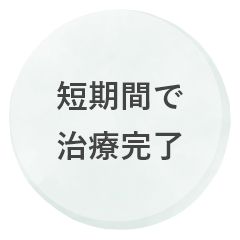 短期間で
治療完了